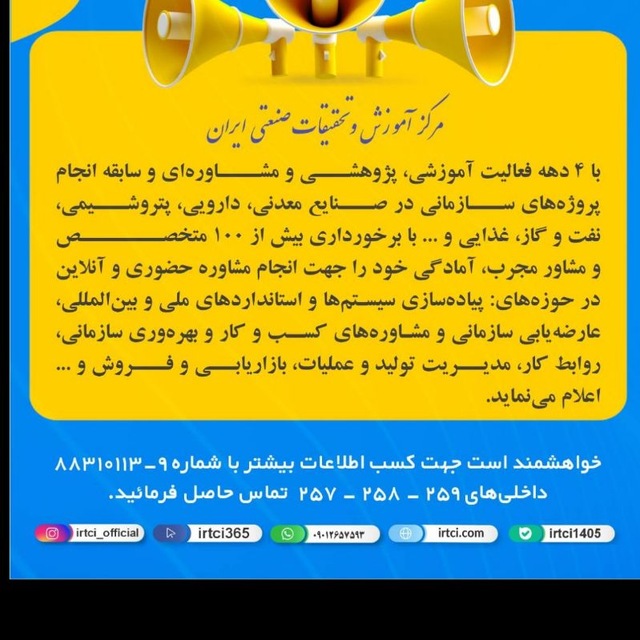 مرکز آموزش و تحقیقات صنعتی ایران

با ۴ دهه فعالیت آموزشی، پژوهشی و مشاوره‌ای و سابقه انجام پروژه‌های سازمانی در صنایع معدنی، دارویی، پتروشیمی، نفت و گاز، غذایی و ... با برخورداری بیش از ۱۰۰ متخصص و مشاور مجرب، آمادگی خود را جهت انجام مشاوره حضوری و آنلاین در حوزه‌های: پیاده‌سازی سیستم‌ها و استانداردهای ملی و بین‌المللی، عارضه‌یابی سازمانی و مشاوره‌های کسب و کار و بهره‌وری سازمانی، روابط کار، مدیریت تولید و عملیات، بازاریابی و فروش و ... اعلام می‌نماید.

خواهشمند است جهت کسب اطلاعات بیشتر با شماره ۹-۸۸۳۱۰۱۱۳ داخلی‌های ۲۵۹ - ۲۵۸ - ۲۵۷ تماس حاصل فرمائید.

irtci_official irtci365 ۰۹۰۱۲۶۵۷۵۹۳ irtci.com irtci1405